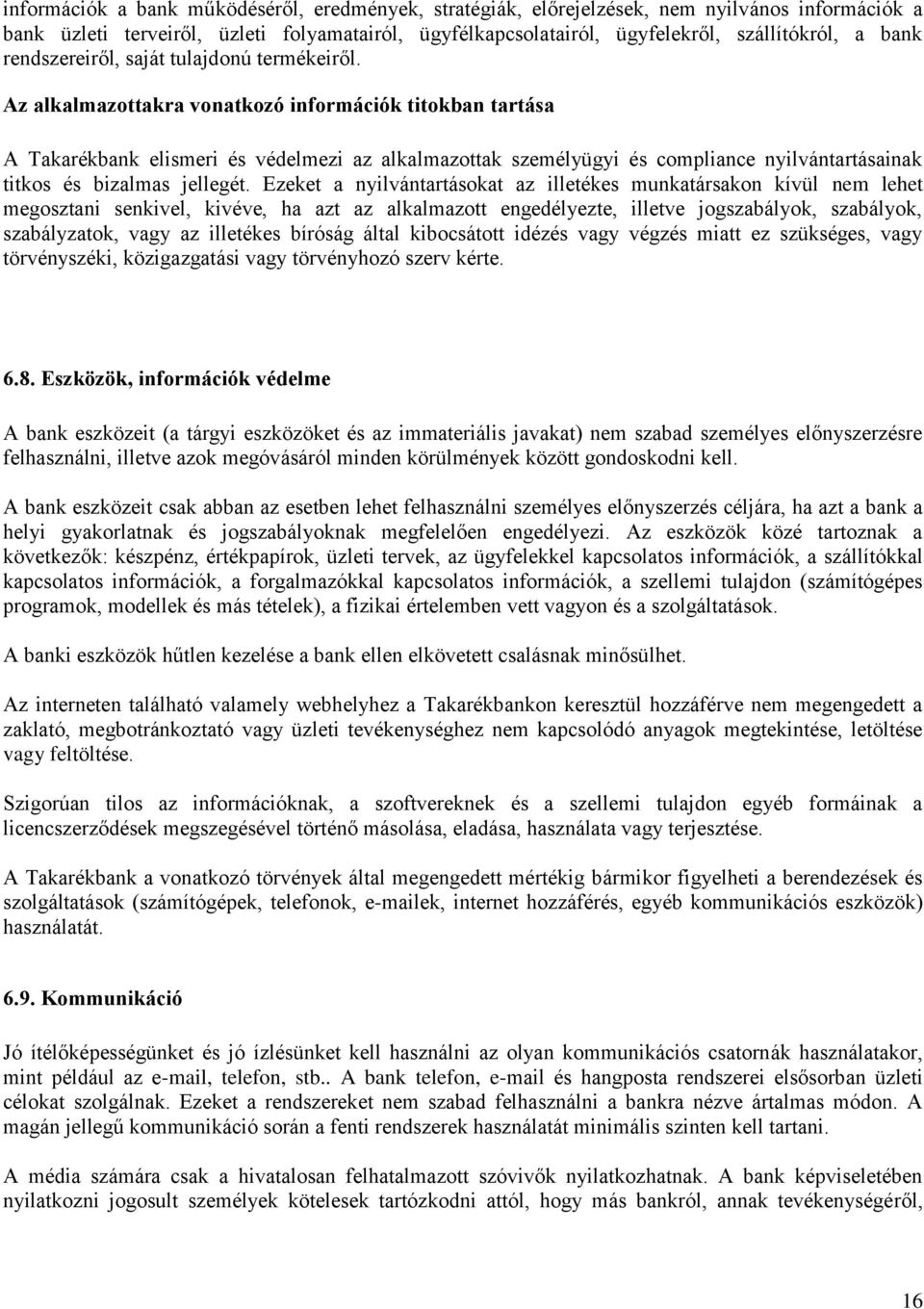 információk a bank működéséről, eredmények, stratégiák, előrejelzések, nem nyilvános információk a bank üzleti terveiről, üzleti folyamatairól, ügyfélkapcsolatairól, ügyfelekről, szállítókról, a bank rendszereiről, saját tulajdonú termékeiről.

Az alkalmazottakra vonatkozó információk titokban tartása

A Takarékbank elismeri és védelmezi az alkalmazottak személyügyi és compliance nyilvántartásainak titkos és bizalmas jellegét. Ezeket a nyilvántartásokat az illetékes munkatársakon kívül nem lehet megosztani senkivel, kivéve, ha azt az alkalmazott engedélyezte, illetve jogszabályok, szabályok, szabályzatok, vagy az illetékes bíróság által kibocsátott idézés vagy végzés miatt ez szükséges, vagy törvényszéki, közigazgatási vagy törvényhozó szerv kérte.

6.8. Eszközök, információk védelme

A bank eszközeit (a tárgyi eszközöket és az immateriális javakat) nem szabad személyes előnyszerzésre felhasználni, illetve azok megóvásáról minden körülmények között gondoskodni kell.

A bank eszközeit csak abban az esetben lehet felhasználni személyes előnyszerzés céljára, ha azt a bank a helyi gyakorlatnak és jogszabályoknak megfelelően engedélyezi. Az eszközök közé tartoznak a következők: készpénz, értékpapírok, üzleti tervek, az ügyfelekkel kapcsolatos információk, a szállítókkal kapcsolatos információk, a forgalmazókkal kapcsolatos információk, a szellemi tulajdon (számítógépes programok, modellek és más tételek), a fizikai értelemben vett vagyon és a szolgáltatások.

A banki eszközök hűtlen kezelése a bank ellen elkövetett csalásnak minősülhet.

Az interneten található valamely webhelyhez a Takarékbankon keresztül hozzáférve nem megengedett a zaklató, megbotránkoztató vagy üzleti tevékenységhez nem kapcsolódó anyagok megtekintése, letöltése vagy feltöltése.

Szigorúan tilos az információknak, a szoftvereknek és a szellemi tulajdon egyéb formáinak a licencszerződések megszegésével történő másolása, eladása, használata vagy terjesztése.

A Takarékbank a vonatkozó törvények által megengedett mértékig bármikor figyelheti a berendezések és szolgáltatások (számítógépek, telefonok, e-mailek, internet hozzáférés, egyéb kommunikációs eszközök) használatát.

6.9. Kommunikáció

Jó ítélőképességünket és jó ízlésünket kell használni az olyan kommunikációs csatornák használatakor, mint például az e-mail, telefon, stb.. A bank telefon, e-mail és hangposta rendszerei elsősorban üzleti célokat szolgálnak. Ezeket a rendszereket nem szabad felhasználni a bankra nézve ártalmas módon. A magán jellegű kommunikáció során a fenti rendszerek használatát minimális szinten kell tartani.

A média számára csak a hivatalosan felhatalmazott szóvivők nyilatkozhatnak. A bank képviseletében nyilatkozni jogosult személyek kötelesek tartózkodni attól, hogy más bankról, annak tevékenységéről,

16